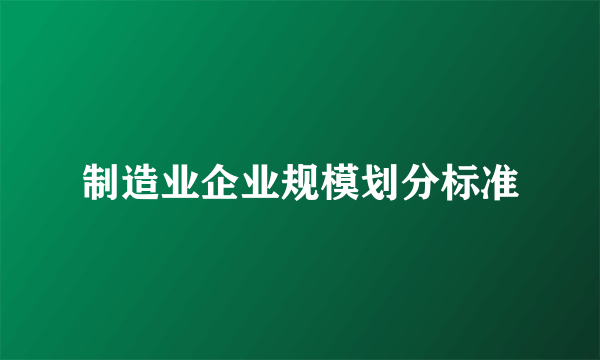 制造业企业规模划分标准